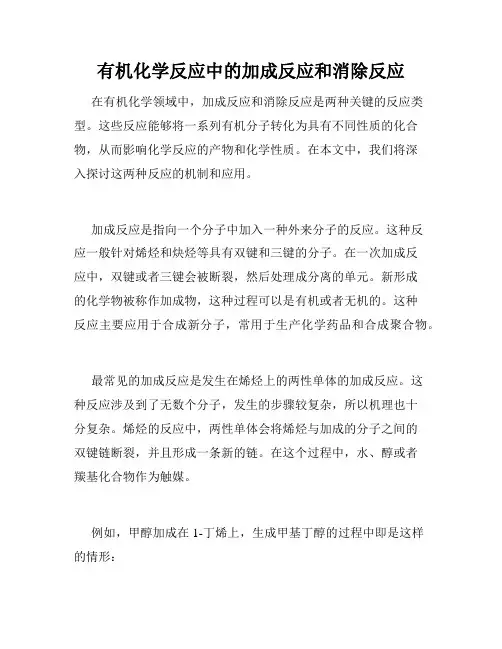 有机化学反应中的加成反应和消除反应

在有机化学领域中，加成反应和消除反应是两种关键的反应类型。这些反应能够将一系列有机分子转化为具有不同性质的化合物，从而影响化学反应的产物和化学性质。在本文中，我们将深入探讨这两种反应的机制和应用。

加成反应是指向一个分子中加入一种外来分子的反应。这种反应一般针对烯烃和炔烃等具有双键和三键的分子。在一次加成反应中，双键或者三键会被断裂，然后处理成分离的单元。新形成的化学物被称作加成物，这种过程可以是有机或者无机的。这种反应主要应用于合成新分子，常用于生产化学药品和合成聚合物。

最常见的加成反应是发生在烯烃上的两性单体的加成反应。这种反应涉及到了无数个分子，发生的步骤较复杂，所以机理也十分复杂。烯烃的反应中，两性单体会将烯烃与加成的分子之间的双键链断裂，并且形成一条新的链。在这个过程中，水、醇或者羰基化合物作为触媒。

例如，甲醇加成在 1-丁烯上，生成甲基丁醇的过程中即是这样的情形：